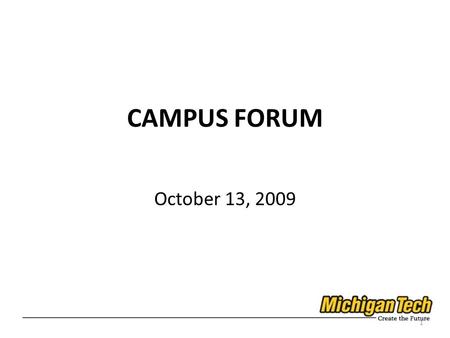 CAMPUS FORUM

October 13, 2009

Michigan Tech
Create the Future

1